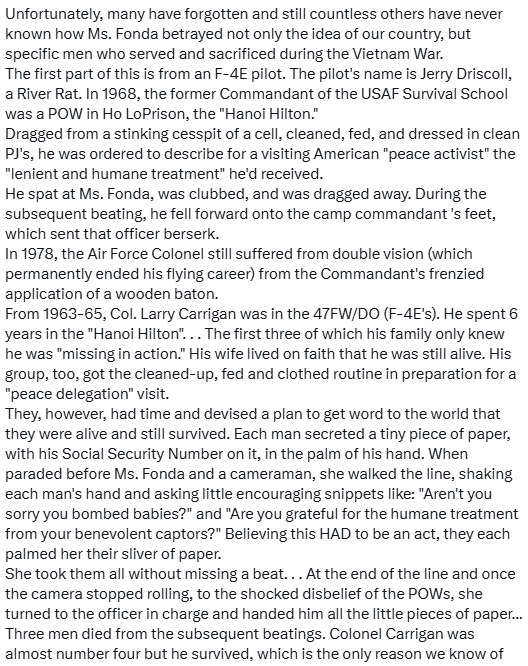 Unfortunately, many have forgotten and still countless others have never known how Ms. Fonda betrayed not only the idea of our country, but specific men who served and sacrificed during the Vietnam War.
The first part of this is from an F-4E pilot. The pilot's name is Jerry Driscoll, a River Rat. In 1968, the former Commandant of the USAF Survival School was a POW in Ho LoPrison, the "Hanoi Hilton."
Dragged from a stinking cesspit of a cell, cleaned, fed, and dressed in clean PJ's, he was ordered to describe for a visiting American "peace activist" the "lenient and humane treatment" he'd received.
He spat at Ms. Fonda, was clubbed, and was dragged away. During the subsequent beating, he fell forward onto the camp commandant 's feet, which sent that officer berserk.
In 1978, the Air Force Colonel still suffered from double vision (which permanently ended his flying career) from the Commandant's frenzied application of a wooden baton.
From 1963-65, Col. Larry Carrigan was in the 47FW/DO (F-4E's). He spent 6 years in the "Hanoi Hilton". . . The first three of which his family only knew he was "missing in action." His wife lived on faith that he was still alive. His group, too, got the cleaned-up, fed and clothed routine in preparation for a "peace delegation" visit.
They, however, had time and devised a plan to get word to the world that they were alive and still survived. Each man secreted a tiny piece of paper, with his Social Security Number on it, in the palm of his hand. When paraded before Ms. Fonda and a cameraman, she walked the line, shaking each man's hand and asking little encouraging snippets like: "Aren't you sorry you bombed babies?" and "Are you grateful for the humane treatment from your benevolent captors?" Believing this HAD to be an act, they each palmed her their sliver of paper.
She took them all without missing a beat. . . At the end of the line and once the camera stopped rolling, to the shocked disbelief of the POWs, she turned to the officer in charge and handed him all the little pieces of paper...
Three men died from the subsequent beatings. Colonel Carrigan was almost number four but he survived, which is the only reason we know of